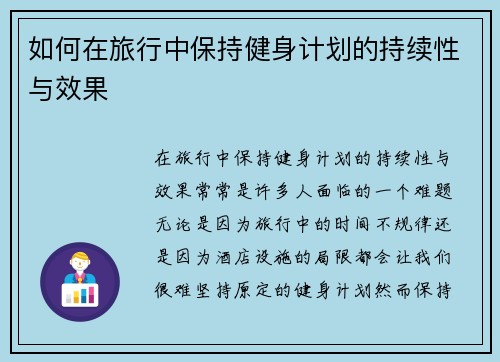 如何在旅行中保持健身计划的持续性与效果

在旅行中保持健身计划的持续性与效果常常是许多人面临的一个难题无论是因为旅行中的时间不规律还是因为酒店设施的局限都会让我们很难坚持原定的健身计划然而保持